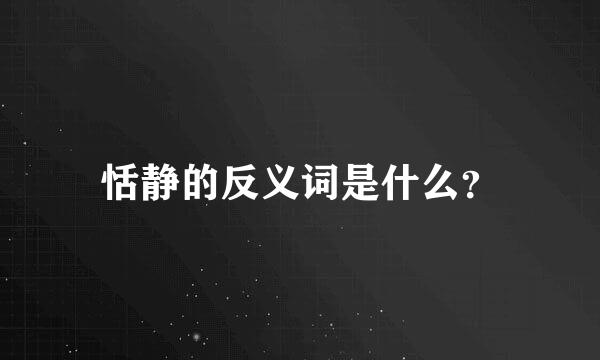 恬静的反义词是什么?